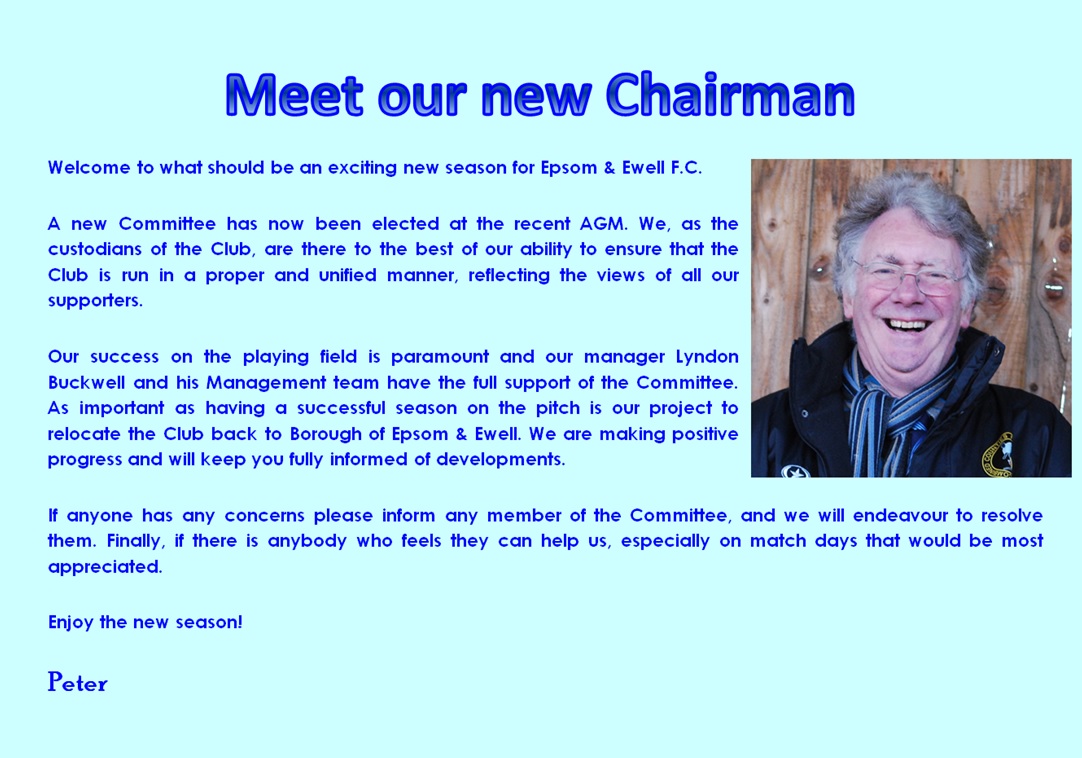 Meet our new Chairman

Welcome to what should be an exciting new season for Epsom & Ewell F.C.

A new Committee has now been elected at the recent AGM. We, as the custodians of the Club, are there to the best of our ability to ensure that the Club is run in a proper and unified manner, reflecting the views of all our supporters.

Our success on the playing field is paramount and our manager Lyndon Buckwell and his Management team have the full support of the Committee. As important as having a successful season on the pitch is our project to relocate the Club back to Borough of Epsom & Ewell. We are making positive progress and will keep you fully informed of developments.

If anyone has any concerns please inform any member of the Committee, and we will endeavour to resolve them. Finally, if there is anybody who feels they can help us, especially on match days that would be most appreciated.

Enjoy the new season!

Peter